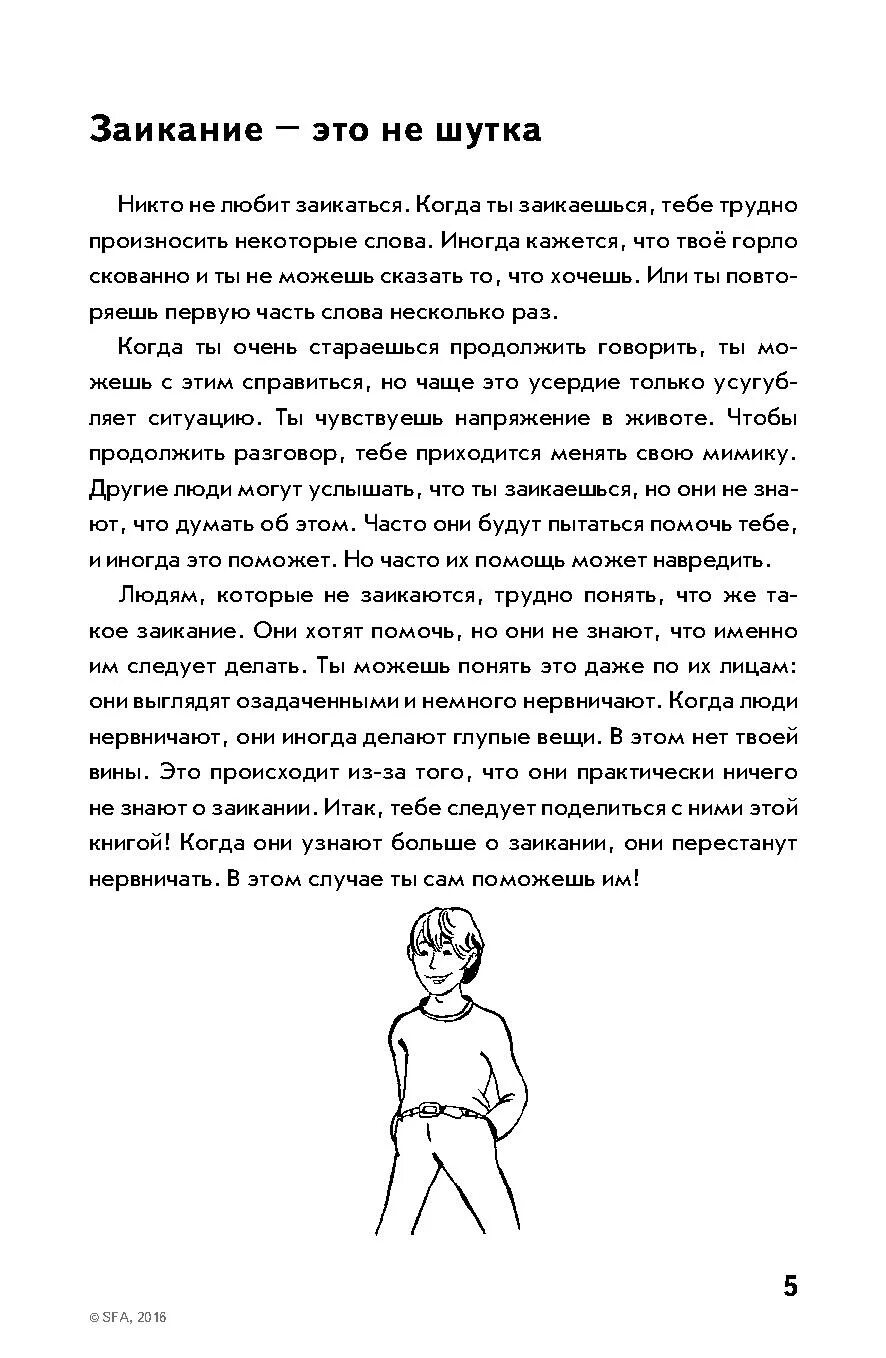 Заикание — это не шутка

Никто не любит заикаться. Когда ты заикаешься, тебе трудно произносить некоторые слова. Иногда кажется, что твоё горло скованно и ты не можешь сказать то, что хочешь. Или ты повторяешь первую часть слова несколько раз.

Когда ты очень стараешься продолжить говорить, ты можешь с этим справиться, но чаще это усердие только усугубляет ситуацию. Ты чувствуешь напряжение в животе. Чтобы продолжить разговор, тебе приходится менять свою мимику. Другие люди могут услышать, что ты заикаешься, но они не знают, что думать об этом. Часто они будут пытаться помочь тебе, и иногда это поможет. Но часто их помощь может навредить.

Людям, которые не заикаются, трудно понять, что же такое заикание. Они хотят помочь, но они не знают, что именно им следует делать. Ты можешь понять это даже по их лицам: они выглядят озадаченными и немного нервничают. Когда люди нервничают, они иногда делают глупые вещи. В этом нет твоей вины. Это происходит из-за того, что они практически ничего не знают о заикании. Итак, тебе следует поделиться с ними этой книгой! Когда они узнают больше о заикании, они перестанут нервничать. В этом случае ты сам поможешь им!

5

© SFA, 2016